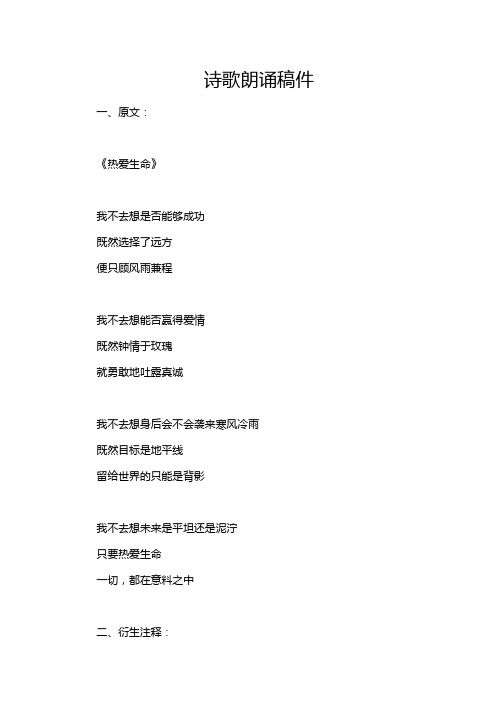 诗歌朗诵稿件

一、原文：

《热爱生命》

我不去想是否能够成功

既然选择了远方

便只顾风雨兼程

我不去想能否赢得爱情

既然钟情于玫瑰

就勇敢地吐露真诚

我不去想身后会不会袭来寒风冷雨

既然目标是地平线

留给世界的只能是背影

我不去想未来是平坦还是泥泞

只要热爱生命

一切，都在意料之中

二、衍生注释：